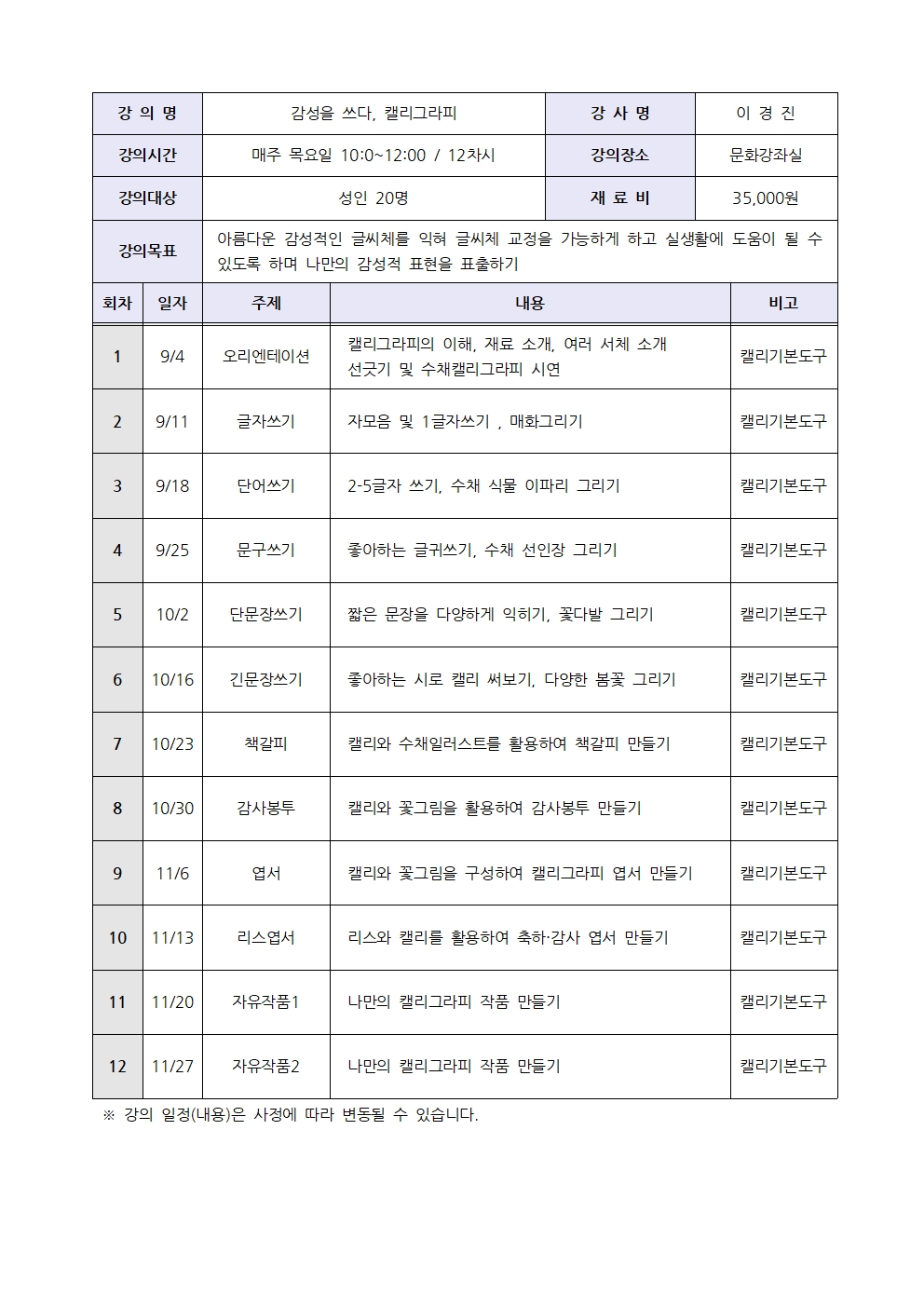 | 강 의 명 | 감성을 쓰다, 캘리그라피 | 강 사 명 | 이 경 진 |
|---|---|---|---|
| 강의시간 | 매주 목요일 10:0~12:00 / 12차시 | 강의장소 | 문화강좌실 |
| 강의대상 | 성인 20명 | 재 료 비 | 35,000원 |
| 강의목표 | 아름다운 감성적인 글씨체를 익혀 글씨체 교정을 가능하게 하고 실생활에 도움이 될 수 있도록 하며 나만의 감성적 표현을 표출하기 | | |

| 회차 | 일자 | 주제 | 내용 | 비고 |
|---|---|---|---|---|
| 1 | 9/4 | 오리엔테이션 | 캘리그라피의 이해, 재료 소개, 여러 서체 소개 선긋기 및 수채캘리그라피 시연 | 캘리기본도구 |
| 2 | 9/11 | 글자쓰기 | 자모음 및 1글자쓰기 , 매화그리기 | 캘리기본도구 |
| 3 | 9/18 | 단어쓰기 | 2-5글자 쓰기, 수채 식물 이파리 그리기 | 캘리기본도구 |
| 4 | 9/25 | 문구쓰기 | 좋아하는 글귀쓰기, 수채 선인장 그리기 | 캘리기본도구 |
| 5 | 10/2 | 단문장쓰기 | 짧은 문장을 다양하게 익히기, 꽃다발 그리기 | 캘리기본도구 |
| 6 | 10/16 | 긴문장쓰기 | 좋아하는 시로 캘리 써보기, 다양한 봄꽃 그리기 | 캘리기본도구 |
| 7 | 10/23 | 책갈피 | 캘리와 수채일러스트를 활용하여 책갈피 만들기 | 캘리기본도구 |
| 8 | 10/30 | 감사봉투 | 캘리와 꽃그림을 활용하여 감사봉투 만들기 | 캘리기본도구 |
| 9 | 11/6 | 엽서 | 캘리와 꽃그림을 구성하여 캘리그라피 엽서 만들기 | 캘리기본도구 |
| 10 | 11/13 | 리스엽서 | 리스와 캘리를 활용하여 축하·감사 엽서 만들기 | 캘리기본도구 |
| 11 | 11/20 | 자유작품1 | 나만의 캘리그라피 작품 만들기 | 캘리기본도구 |
| 12 | 11/27 | 자유작품2 | 나만의 캘리그라피 작품 만들기 | 캘리기본도구 |

※ 강의 일정(내용)은 사정에 따라 변동될 수 있습니다.